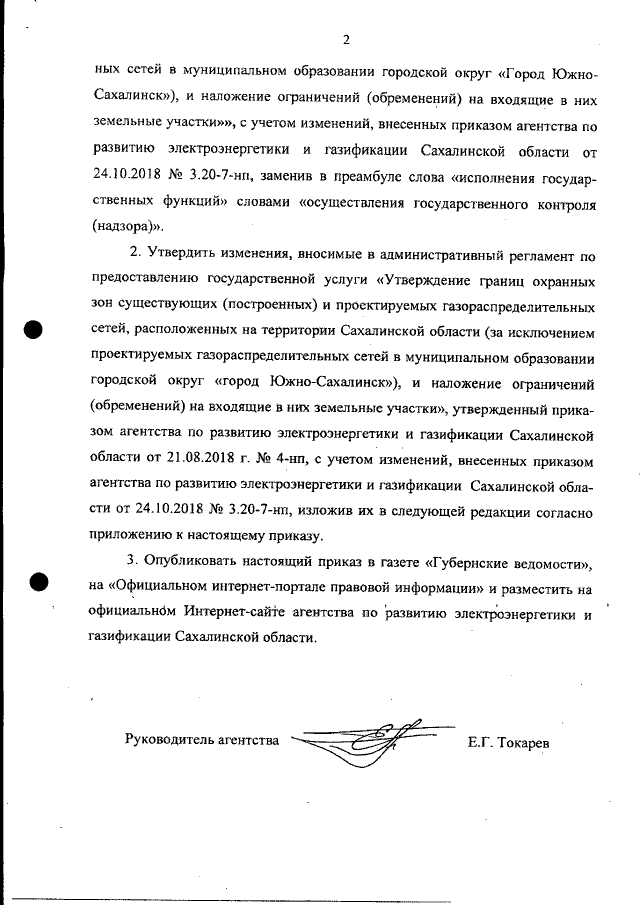 2

ных сетей в муниципальном образовании городской округ «Город Южно-Сахалинск»), и наложение ограничений (обременений) на входящие в них земельные участки»», с учетом изменений, внесенных приказом агентства по развитию электроэнергетики и газификации Сахалинской области от 24.10.2018 № 3.20-7-нп, заменив в преамбуле слова «исполнения государственных функций» словами «осуществления государственного контроля (надзора)».

2. Утвердить изменения, вносимые в административный регламент по предоставлению государственной услуги «Утверждение границ охранных зон существующих (построенных) и проектируемых газораспределительных сетей, расположенных на территории Сахалинской области (за исключением проектируемых газораспределительных сетей в муниципальном образовании городской округ «город Южно-Сахалинск»), и наложение ограничений (обременений) на входящие в них земельные участки», утвержденный приказом агентства по развитию электроэнергетики и газификации Сахалинской области от 21.08.2018 г. № 4-нп, с учетом изменений, внесенных приказом агентства по развитию электроэнергетики и газификации Сахалинской области от 24.10.2018 № 3.20-7-нп, изложив их в следующей редакции согласно приложению к настоящему приказу.

3. Опубликовать настоящий приказ в газете «Губернские ведомости», на «Официальном интернет-портале правовой информации» и разместить на официальном Интернет-сайте агентства по развитию электроэнергетики и газификации Сахалинской области.

Руководитель агентства Е.Г. Токарев